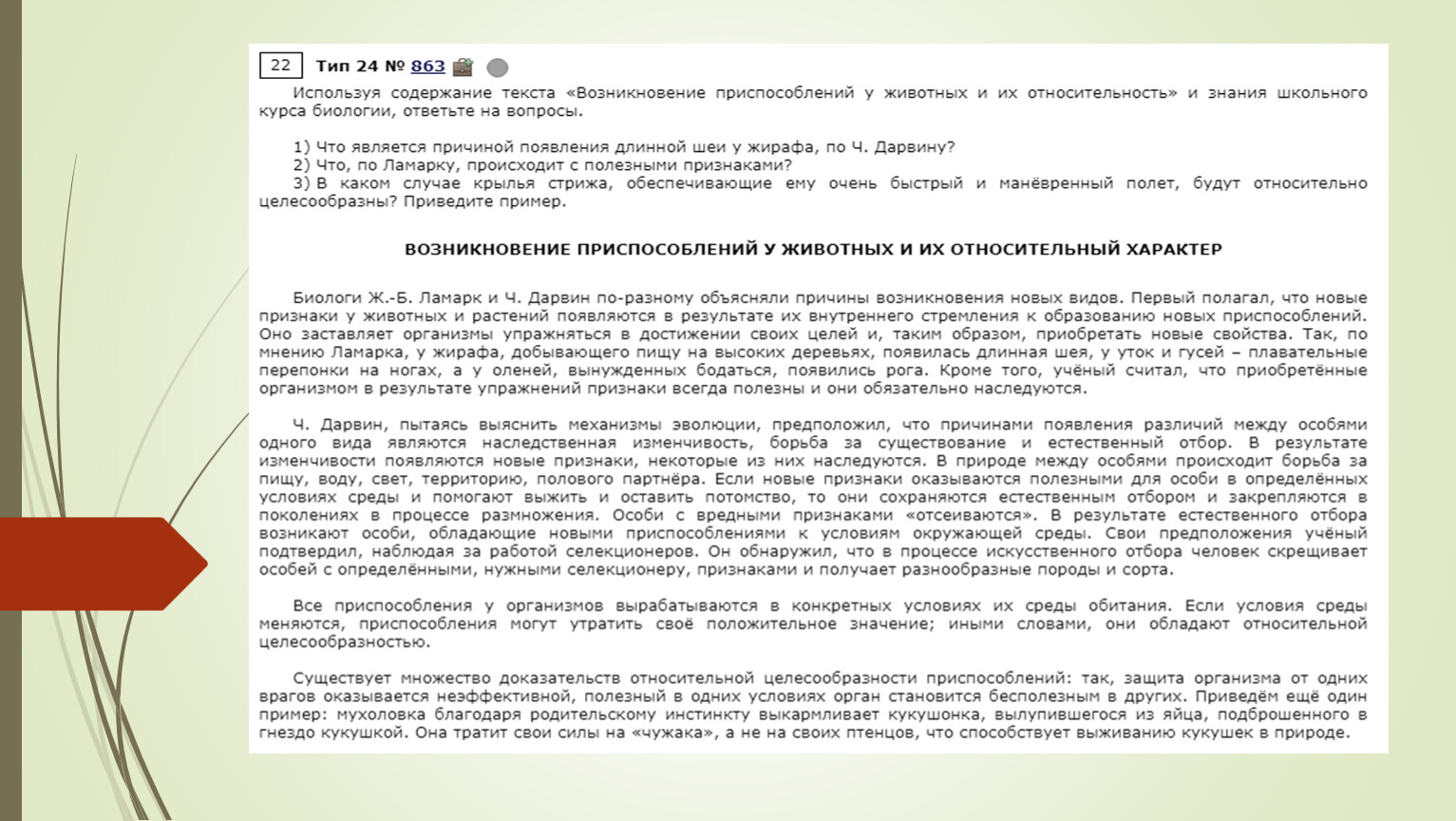 22 Тип 24 № 863

Используя содержание текста «Возникновение приспособлений у животных и их относительность» и знания школьного курса биологии, ответьте на вопросы.

1) Что является причиной появления длинной шеи у жирафа, по Ч. Дарвину?
2) Что, по Ламарку, происходит с полезными признаками?
3) В каком случае крылья стрижа, обеспечивающие ему очень быстрый и манёвренный полет, будут относительно целесообразны? Приведите пример.

ВОЗНИКНОВЕНИЕ ПРИСПОСОБЛЕНИЙ У ЖИВОТНЫХ И ИХ ОТНОСИТЕЛЬНЫЙ ХАРАКТЕР

Биологи Ж.-Б. Ламарк и Ч. Дарвин по-разному объясняли причины возникновения новых видов. Первый полагал, что новые признаки у животных и растений появляются в результате их внутреннего стремления к образованию новых приспособлений. Оно заставляет организмы упражняться в достижении своих целей и, таким образом, приобретать новые свойства. Так, по мнению Ламарка, у жирафа, добывающего пищу на высоких деревьях, появилась длинная шея, у уток и гусей – плавательные перепонки на ногах, а у оленей, вынужденных бодаться, появились рога. Кроме того, учёный считал, что приобретённые организмом в результате упражнений признаки всегда полезны и они обязательно наследуются.

Ч. Дарвин, пытаясь выяснить механизмы эволюции, предположил, что причинами появления различий между особями одного вида являются наследственная изменчивость, борьба за существование и естественный отбор. В результате изменчивости появляются новые признаки, некоторые из них наследуются. В природе между особями происходит борьба за пищу, воду, свет, территорию, полового партнёра. Если новые признаки оказываются полезными для особи в определённых условиях среды и помогают выжить и оставить потомство, то они сохраняются естественным отбором и закрепляются в поколениях в процессе размножения. Особи с вредными признаками «отсеиваются». В результате естественного отбора возникают особи, обладающие новыми приспособлениями к условиям окружающей среды. Свои предположения учёный подтвердил, наблюдая за работой селекционеров. Он обнаружил, что в процессе искусственного отбора человек скрещивает особей с определёнными, нужными селекционеру, признаками и получает разнообразные породы и сорта.

Все приспособления у организмов вырабатываются в конкретных условиях их среды обитания. Если условия среды меняются, приспособления могут утратить своё положительное значение; иными словами, они обладают относительной целесообразностью.

Существует множество доказательств относительной целесообразности приспособлений: так, защита организма от одних врагов оказывается неэффективной, полезный в одних условиях орган становится бесполезным в других. Приведём ещё один пример: мухоловка благодаря родительскому инстинкту выкармливает кукушонка, вылупившегося из яйца, подброшенного в гнездо кукушкой. Она тратит свои силы на «чужака», а не на своих птенцов, что способствует выживанию кукушек в природе.